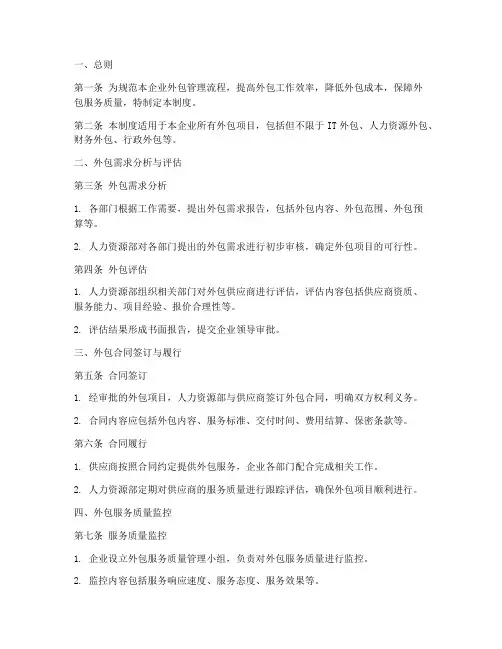 一、总则

第一条 为规范本企业外包管理流程，提高外包工作效率，降低外包成本，保障外包服务质量，特制定本制度。

第二条 本制度适用于本企业所有外包项目，包括但不限于 IT 外包、人力资源外包、财务外包、行政外包等。

二、外包需求分析与评估

第三条 外包需求分析

1. 各部门根据工作需要，提出外包需求报告，包括外包内容、外包范围、外包预算等。

2. 人力资源部对各部门提出的外包需求进行初步审核，确定外包项目的可行性。

第四条 外包评估

1. 人力资源部组织相关部门对外包供应商进行评估，评估内容包括供应商资质、服务能力、项目经验、报价合理性等。

2. 评估结果形成书面报告，提交企业领导审批。

三、外包合同签订与履行

第五条 合同签订

1. 经审批的外包项目，人力资源部与供应商签订外包合同，明确双方权利义务。

2. 合同内容应包括外包内容、服务标准、交付时间、费用结算、保密条款等。

第六条 合同履行

1. 供应商按照合同约定提供外包服务，企业各部门配合完成相关工作。

2. 人力资源部定期对供应商的服务质量进行跟踪评估，确保外包项目顺利进行。

四、外包服务质量监控

第七条 服务质量监控

1. 企业设立外包服务质量管理小组，负责对外包服务质量进行监控。

2. 监控内容包括服务响应速度、服务态度、服务效果等。